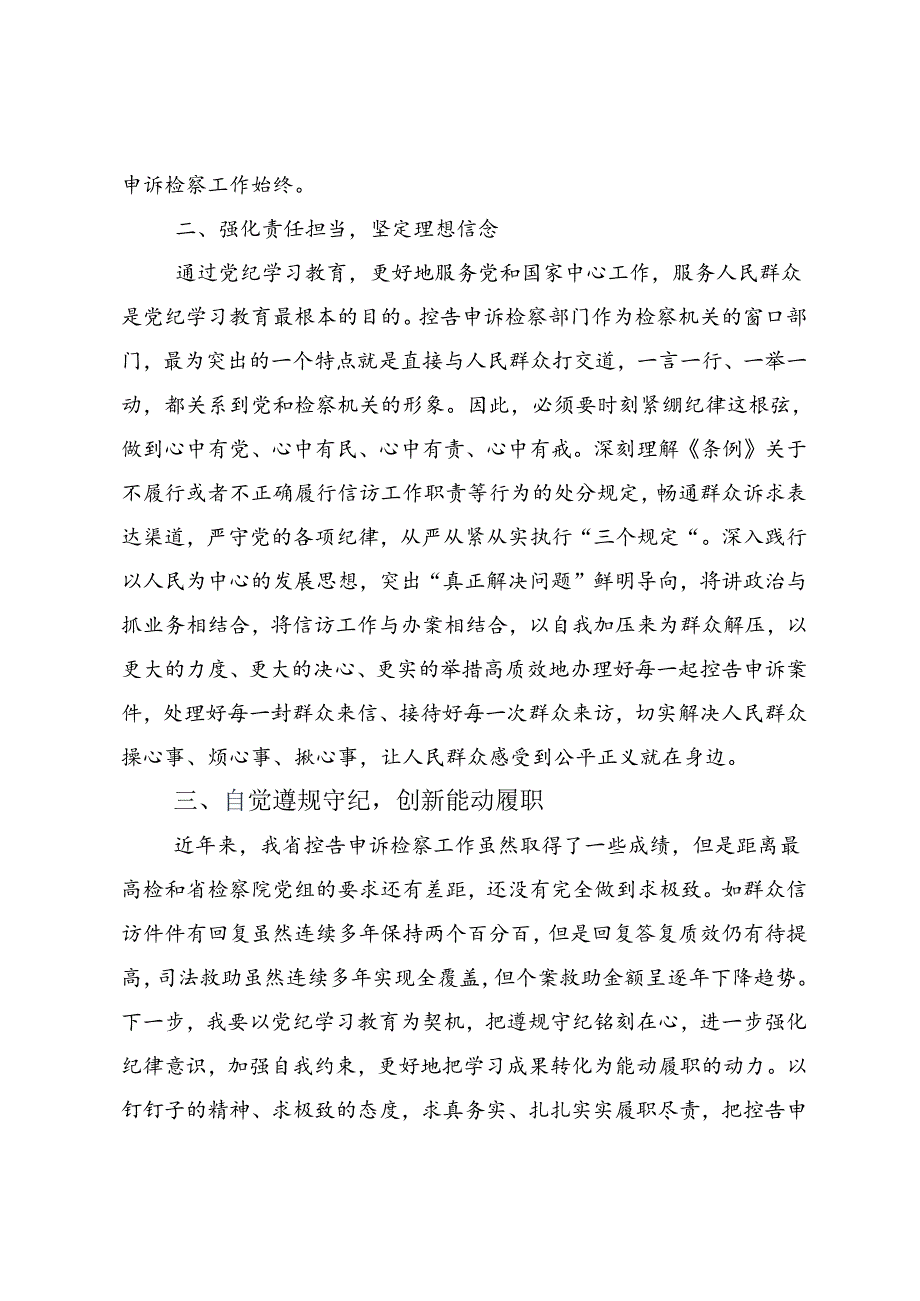 申诉检察工作始终。

二、强化责任担当，坚定理想信念

通过党纪学习教育，更好地服务党和国家中心工作，服务人民群众是党纪学习教育最根本的目的。控告申诉检察部门作为检察机关的窗口部门，最为突出的一个特点就是直接与人民群众打交道，一言一行、一举一动，都关系到党和检察机关的形象。因此，必须要时刻紧绷纪律这根弦，做到心中有党、心中有民、心中有责、心中有戒。深刻理解《条例》关于不履行或者不正确履行信访工作职责等行为的处分规定，畅通群众诉求表达渠道，严守党的各项纪律，从严从紧从实执行“三个规定“。深入践行以人民为中心的发展思想，突出“真正解决问题”鲜明导向，将讲政治与抓业务相结合，将信访工作与办案相结合，以自我加压来为群众解压，以更大的力度、更大的决心、更实的举措高质效地办理好每一起控告申诉案件，处理好每一封群众来信、接待好每一次群众来访，切实解决人民群众操心事、烦心事、揪心事，让人民群众感受到公平正义就在身边。

三、自觉遵规守纪，创新能动履职

近年来，我省控告申诉检察工作虽然取得了一些成绩，但是距离最高检和省检察院党组的要求还有差距，还没有完全做到求极致。如群众信访件件有回复虽然连续多年保持两个百分百，但是回复答复质效仍有待提高，司法救助虽然连续多年实现全覆盖，但个案救助金额呈逐年下降趋势。下一步，我要以党纪学习教育为契机，把遵规守纪铭刻在心，进一步强化纪律意识，加强自我约束，更好地把学习成果转化为能动履职的动力。以钉钉子的精神、求极致的态度，求真务实、扎扎实实履职尽责，把控告申